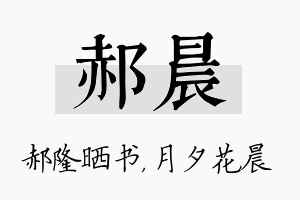 郝晨

郝隆晒书,月夕花晨